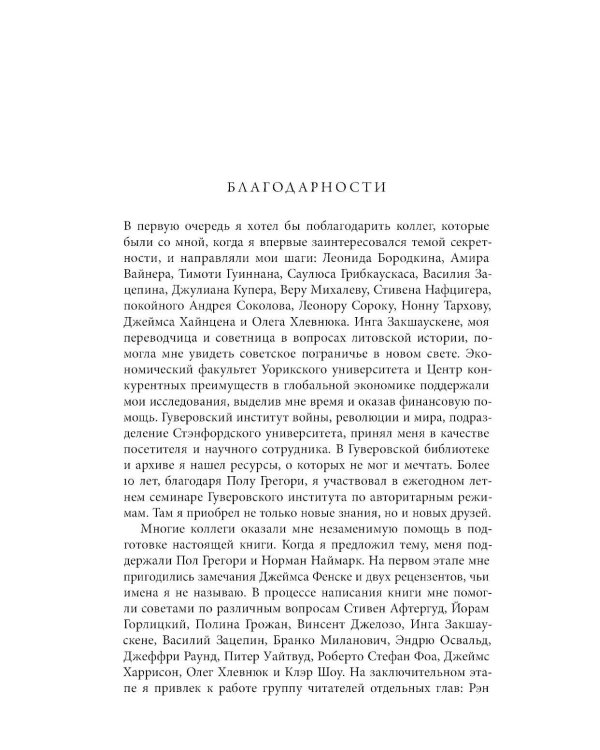 БЛАГОДАРНОСТИ

В первую очередь я хотел бы поблагодарить коллег, которые были со мной, когда я впервые заинтересовался темой секретности, и направляли мои шаги: Леонида Бородкина, Амира Вайнера, Тимоти Гуиннана, Саулюса Грибкаускаса, Василия Зацепина, Джулиана Купера, Веру Михалеву, Стивена Нафцигера, покойного Андрея Соколова, Леонору Сороку, Нонну Тархову, Джеймса Хайнцена и Олега Хлевнюка. Инга Закшаускене, моя переводчица и советница в вопросах литовской истории, помогла мне увидеть советское пограничье в новом свете. Экономический факультет Уорикского университета и Центр конкурентных преимуществ в глобальной экономике поддержали мои исследования, выделив мне время и оказав финансовую помощь. Гуверовский институт войны, революции и мира, подразделение Стэнфордского университета, принял меня в качестве посетителя и научного сотрудника. В Гуверовской библиотеке и архиве я нашел ресурсы, о которых не мог и мечтать. Более 10 лет, благодаря Полу Грегори, я участвовал в ежегодном летнем семинаре Гуверовского института по авторитарным режимам. Там я приобрел не только новые знания, но и новых друзей.

Многие коллеги оказали мне незаменимую помощь в подготовке настоящей книги. Когда я предложил тему, меня поддержали Пол Грегори и Норман Наймарк. На первом этапе мне пригодились замечания Джеймса Фенске и двух рецензентов, чьи имена я не называю. В процессе написания книги мне помогли советами по различным вопросам Стивен Афтергуд, Йорам Горлицкий, Полина Грожан, Винсент Джелозо, Инга Закшаускене, Василий Зацепин, Бранко Миланович, Эндрю Освальд, Джеффри Раунд, Питер Уайтвуд, Роберто Стефан Фоа, Джеймс Харрисон, Олег Хлевнюк и Клэр Шоу. На заключительном этапе я привлек к работе группу читателей отдельных глав: Рэн